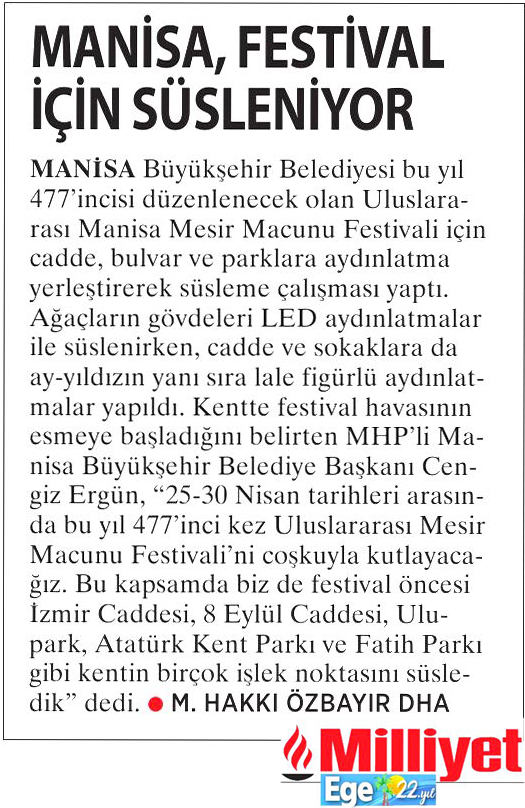 MANİSA, FESTİVAL İÇİN SÜSLENİYOR

MANİSA Büyükşehir Belediyesi bu yıl 477'incisi düzenlenecek olan Uluslararası Manisa Mesir Macunu Festivali için cadde, bulvar ve parklara aydınlatma yerleştirerek süsleme çalışması yaptı. Ağaçların gövdeleri LED aydınlatmalar ile süslenirken, cadde ve sokaklara da ay-yıldızın yanı sıra lale figürlü aydınlatmalar yapıldı. Kentte festival havasının esmeye başladığını belirten MHP'li Manisa Büyükşehir Belediye Başkanı Cengiz Ergün, "25-30 Nisan tarihleri arasında bu yıl 477'inci kez Uluslararası Mesir Macunu Festivali'ni coşkuyla kutlayacağız. Bu kapsamda biz de festival öncesi İzmir Caddesi, 8 Eylül Caddesi, Ulupark, Atatürk Kent Parkı ve Fatih Parkı gibi kentin birçok işlek noktasını süsledik" dedi. ● M. HAKKI ÖZBAYIR DHA

Milliyet
Ege 22.yıl